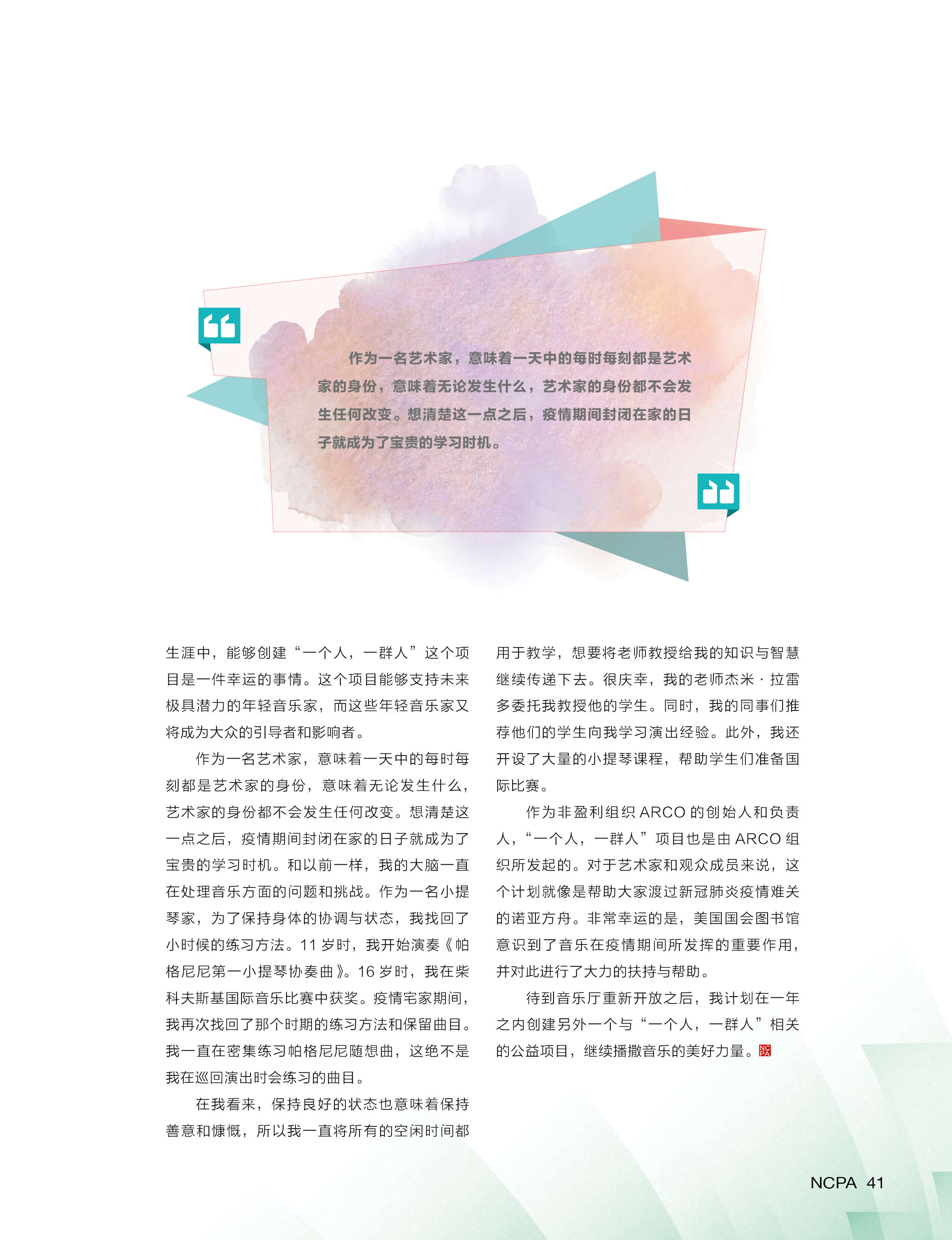 作为一名艺术家，意味着一天中的每时每刻都是艺术家的身份，意味着无论发生什么，艺术家的身份都不会发生任何改变。想清楚这一点之后，疫情期间封闭在家的日子就成为了宝贵的学习时机。

生涯中，能够创建“一个人，一群人”这个项目是一件幸运的事情。这个项目能够支持未来极具潜力的年轻音乐家，而这些年轻音乐家又将成为大众的引导者和影响者。

作为一名艺术家，意味着一天中的每时每刻都是艺术家的身份，意味着无论发生什么，艺术家的身份都不会发生任何改变。想清楚这一点之后，疫情期间封闭在家的日子就成为了宝贵的学习时机。和以前一样，我的大脑一直在处理音乐方面的问题和挑战。作为一名小提琴家，为了保持身体的协调与状态，我找回了小时候的练习方法。11岁时，我开始演奏《帕格尼尼第一小提琴协奏曲》。16岁时，我在柴科夫斯基国际音乐比赛中获奖。疫情宅家期间，我再次找回了那个时期的练习方法和保留曲目。我一直在密集练习帕格尼尼随想曲，这绝不是我在巡回演出时会练习的曲目。

在我看来，保持良好的状态也意味着保持善意和慷慨，所以我一直将所有的空闲时间都用于教学，想要将老师教授给我的知识与智慧继续传递下去。很庆幸，我的老师杰米·拉雷多委托我教授他的学生。同时，我的同事们推荐他们的学生向我学习演出经验。此外，我还开设了大量的小提琴课程，帮助学生们准备国际比赛。

作为非盈利组织ARCO的创始人和负责人，“一个人，一群人”项目也是由ARCO组织所发起的。对于艺术家和观众成员来说，这个计划就像是帮助大家渡过新冠肺炎疫情难关的诺亚方舟。非常幸运的是，美国国会图书馆意识到了音乐在疫情期间所发挥的重要作用，并对此进行了大力的扶持与帮助。

待到音乐厅重新开放之后，我计划在一年之内创建另外一个与“一个人，一群人”相关的公益项目，继续播撒音乐的美好力量。

NCPA 41